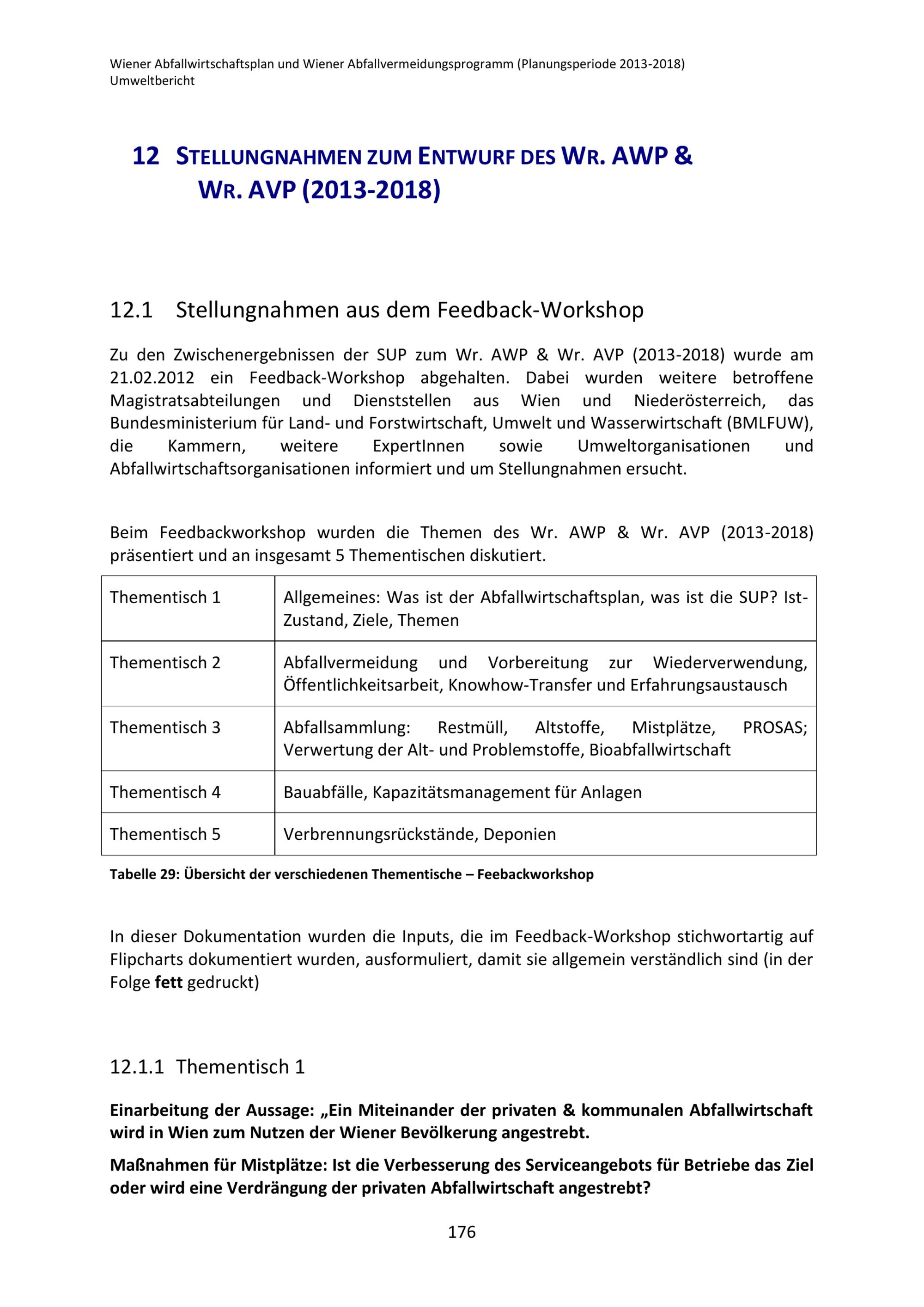 Wiener Abfallwirtschaftsplan und Wiener Abfallvermeidungsprogramm (Planungsperiode 2013-2018)
Umweltbericht

12 STELLUNGNAHMEN ZUM ENTWURF DES WR. AWP & WR. AVP (2013-2018)

12.1 Stellungnahmen aus dem Feedback-Workshop

Zu den Zwischenergebnissen der SUP zum Wr. AWP & Wr. AVP (2013-2018) wurde am 21.02.2012 ein Feedback-Workshop abgehalten. Dabei wurden weitere betroffene Magistratsabteilungen und Dienststellen aus Wien und Niederösterreich, das Bundesministerium für Land- und Forstwirtschaft, Umwelt und Wasserwirtschaft (BMLFUW), die Kammern, weitere ExpertInnen sowie Umweltorganisationen und Abfallwirtschaftsorganisationen informiert und um Stellungnahmen ersucht.

Beim Feedbackworkshop wurden die Themen des Wr. AWP & Wr. AVP (2013-2018) präsentiert und an insgesamt 5 Thementischen diskutiert.

| Thementisch 1 | Allgemeines: Was ist der Abfallwirtschaftsplan, was ist die SUP? Ist-Zustand, Ziele, Themen |
|---|---|
| Thementisch 2 | Abfallvermeidung und Vorbereitung zur Wiederverwendung, Öffentlichkeitsarbeit, Knowhow-Transfer und Erfahrungsaustausch |
| Thementisch 3 | Abfallsammlung: Restmüll, Altstoffe, Mistplätze, PROSAS; Verwertung der Alt- und Problemstoffe, Bioabfallwirtschaft |
| Thementisch 4 | Bauabfälle, Kapazitätsmanagement für Anlagen |
| Thementisch 5 | Verbrennungsrückstände, Deponien |

Tabelle 29: Übersicht der verschiedenen Thementische – Feebackworkshop

In dieser Dokumentation wurden die Inputs, die im Feedback-Workshop stichwortartig auf Flipcharts dokumentiert wurden, ausformuliert, damit sie allgemein verständlich sind (in der Folge fett gedruckt)

12.1.1 Thementisch 1

Einarbeitung der Aussage: „Ein Miteinander der privaten & kommunalen Abfallwirtschaft wird in Wien zum Nutzen der Wiener Bevölkerung angestrebt.

Maßnahmen für Mistplätze: Ist die Verbesserung des Serviceangebots für Betriebe das Ziel oder wird eine Verdrängung der privaten Abfallwirtschaft angestrebt?

176